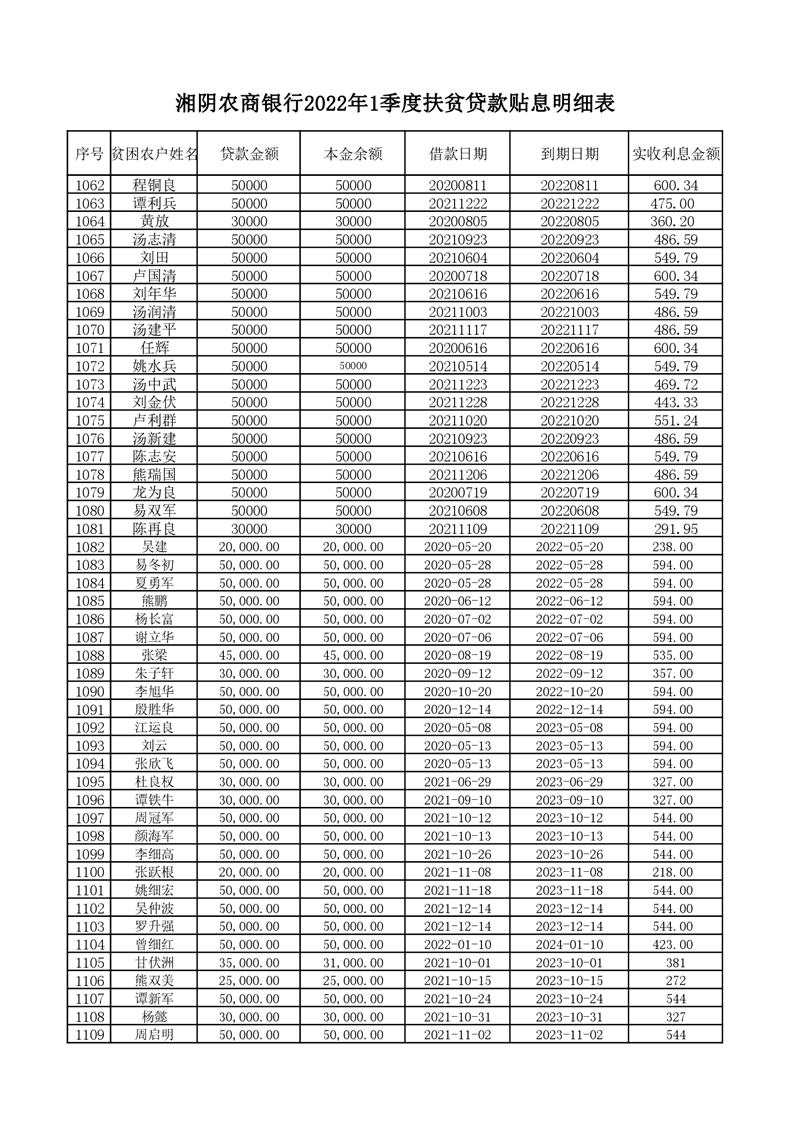 湘阴农商银行2022年1季度扶贫贷款贴息明细表

| 序号 | 贫困农户姓名 | 贷款金额 | 本金余额 | 借款日期 | 到期日期 | 实收利息金额 |
|---|---|---|---|---|---|---|
| 1062 | 程铜良 | 50000 | 50000 | 20200811 | 20220811 | 600.34 |
| 1063 | 谭利兵 | 50000 | 50000 | 20211222 | 20221222 | 475.00 |
| 1064 | 黄放 | 30000 | 30000 | 20200805 | 20220805 | 360.20 |
| 1065 | 汤志清 | 50000 | 50000 | 20210923 | 20220923 | 486.59 |
| 1066 | 刘田 | 50000 | 50000 | 20210604 | 20220604 | 549.79 |
| 1067 | 卢国清 | 50000 | 50000 | 20200718 | 20220718 | 600.34 |
| 1068 | 刘年华 | 50000 | 50000 | 20210616 | 20220616 | 549.79 |
| 1069 | 汤润清 | 50000 | 50000 | 20211003 | 20221003 | 486.59 |
| 1070 | 汤建平 | 50000 | 50000 | 20211117 | 20221117 | 486.59 |
| 1071 | 任辉 | 50000 | 50000 | 20200616 | 20220616 | 600.34 |
| 1072 | 姚水兵 | 50000 | 50000 | 20210514 | 20220514 | 549.79 |
| 1073 | 汤中武 | 50000 | 50000 | 20211223 | 20221223 | 469.72 |
| 1074 | 刘金伏 | 50000 | 50000 | 20211228 | 20221228 | 443.33 |
| 1075 | 卢利群 | 50000 | 50000 | 20211020 | 20221020 | 551.24 |
| 1076 | 汤新建 | 50000 | 50000 | 20210923 | 20220923 | 486.59 |
| 1077 | 陈志安 | 50000 | 50000 | 20210616 | 20220616 | 549.79 |
| 1078 | 熊瑞国 | 50000 | 50000 | 20211206 | 20221206 | 486.59 |
| 1079 | 龙为良 | 50000 | 50000 | 20200719 | 20220719 | 600.34 |
| 1080 | 易双军 | 50000 | 50000 | 20210608 | 20220608 | 549.79 |
| 1081 | 陈再良 | 30000 | 30000 | 20211109 | 20221109 | 291.95 |
| 1082 | 吴建 | 20,000.00 | 20,000.00 | 2020-05-20 | 2022-05-20 | 238.00 |
| 1083 | 易冬初 | 50,000.00 | 50,000.00 | 2020-05-28 | 2022-05-28 | 594.00 |
| 1084 | 夏勇军 | 50,000.00 | 50,000.00 | 2020-05-28 | 2022-05-28 | 594.00 |
| 1085 | 熊鹏 | 50,000.00 | 50,000.00 | 2020-06-12 | 2022-06-12 | 594.00 |
| 1086 | 杨长富 | 50,000.00 | 50,000.00 | 2020-07-02 | 2022-07-02 | 594.00 |
| 1087 | 谢立华 | 50,000.00 | 50,000.00 | 2020-07-06 | 2022-07-06 | 594.00 |
| 1088 | 张梁 | 45,000.00 | 45,000.00 | 2020-08-19 | 2022-08-19 | 535.00 |
| 1089 | 朱子轩 | 30,000.00 | 30,000.00 | 2020-09-12 | 2022-09-12 | 357.00 |
| 1090 | 李旭华 | 50,000.00 | 50,000.00 | 2020-10-20 | 2022-10-20 | 594.00 |
| 1091 | 殷胜华 | 50,000.00 | 50,000.00 | 2020-12-14 | 2022-12-14 | 594.00 |
| 1092 | 江运良 | 50,000.00 | 50,000.00 | 2020-05-08 | 2023-05-08 | 594.00 |
| 1093 | 刘云 | 50,000.00 | 50,000.00 | 2020-05-13 | 2023-05-13 | 594.00 |
| 1094 | 张欣飞 | 50,000.00 | 50,000.00 | 2020-05-13 | 2023-05-13 | 594.00 |
| 1095 | 杜良权 | 30,000.00 | 30,000.00 | 2021-06-29 | 2023-06-29 | 327.00 |
| 1096 | 谭铁牛 | 30,000.00 | 30,000.00 | 2021-09-10 | 2023-09-10 | 327.00 |
| 1097 | 周冠军 | 50,000.00 | 50,000.00 | 2021-10-12 | 2023-10-12 | 544.00 |
| 1098 | 颜海军 | 50,000.00 | 50,000.00 | 2021-10-13 | 2023-10-13 | 544.00 |
| 1099 | 李细高 | 50,000.00 | 50,000.00 | 2021-10-26 | 2023-10-26 | 544.00 |
| 1100 | 张跃根 | 20,000.00 | 20,000.00 | 2021-11-08 | 2023-11-08 | 218.00 |
| 1101 | 姚细宏 | 50,000.00 | 50,000.00 | 2021-11-18 | 2023-11-18 | 544.00 |
| 1102 | 吴仲波 | 50,000.00 | 50,000.00 | 2021-12-14 | 2023-12-14 | 544.00 |
| 1103 | 罗升强 | 50,000.00 | 50,000.00 | 2021-12-14 | 2023-12-14 | 544.00 |
| 1104 | 曾细红 | 50,000.00 | 50,000.00 | 2022-01-10 | 2024-01-10 | 423.00 |
| 1105 | 甘伏洲 | 35,000.00 | 31,000.00 | 2021-10-01 | 2023-10-01 | 381 |
| 1106 | 熊双美 | 25,000.00 | 25,000.00 | 2021-10-15 | 2023-10-15 | 272 |
| 1107 | 谭新军 | 50,000.00 | 50,000.00 | 2021-10-24 | 2023-10-24 | 544 |
| 1108 | 杨懿 | 30,000.00 | 30,000.00 | 2021-10-31 | 2023-10-31 | 327 |
| 1109 | 周启明 | 50,000.00 | 50,000.00 | 2021-11-02 | 2023-11-02 | 544 |